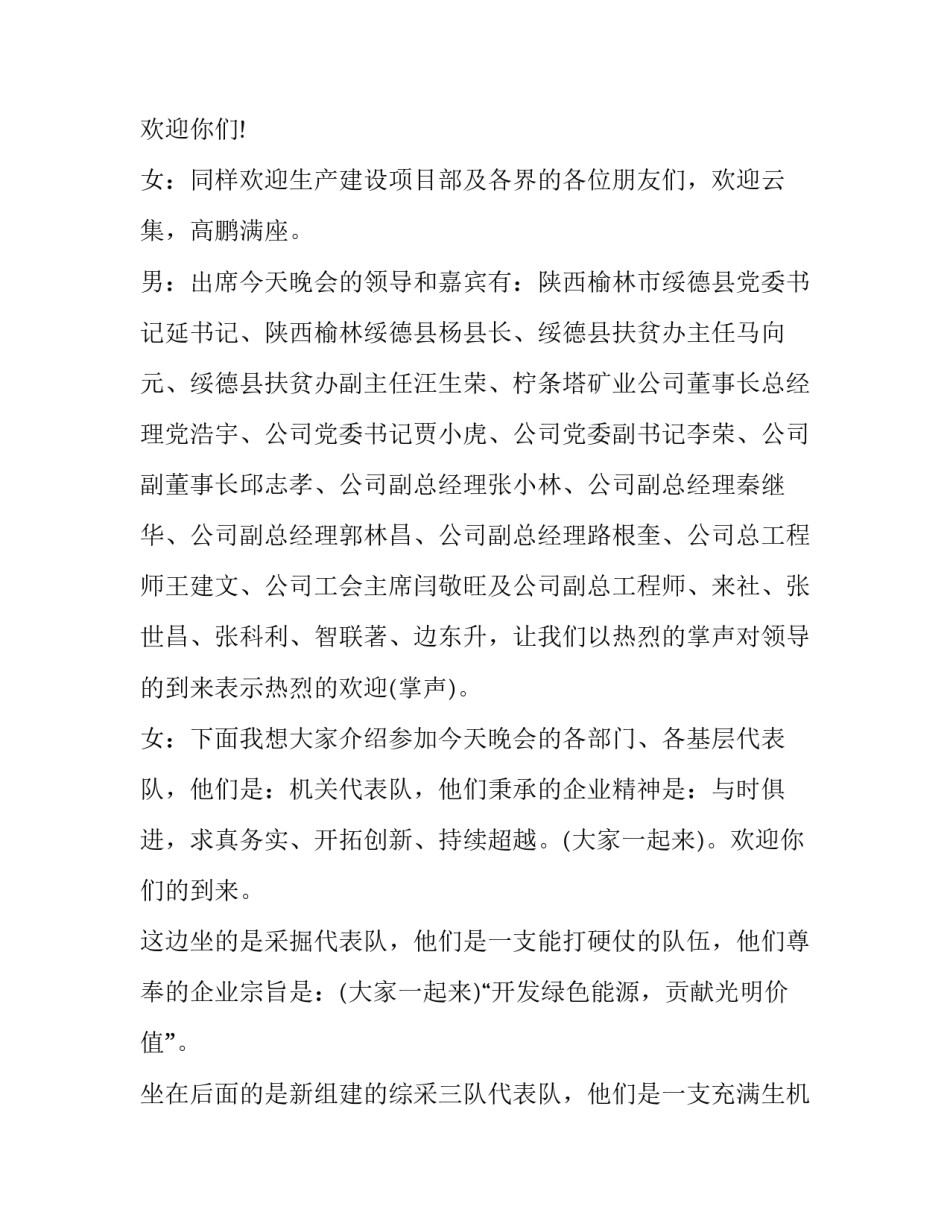 欢迎你们!

女：同样欢迎生产建设项目部及各界的各位朋友们，欢迎云集，高鹏满座。

男：出席今天晚会的领导和嘉宾有：陕西榆林市绥德县党委书记延书记、陕西榆林绥德县杨县长、绥德县扶贫办主任马向元、绥德县扶贫办副主任汪生荣、柠条塔矿业公司董事长总经理党浩宇、公司党委书记贾小虎、公司党委副书记李荣、公司副董事长邱志孝、公司副总经理张小林、公司副总经理秦继华、公司副总经理郭林昌、公司副总经理路根奎、公司总工程师王建文、公司工会主席闫敬旺及公司副总工程师、来社、张世昌、张科利、智联著、边东升，让我们以热烈的掌声对领导的到来表示热烈的欢迎(掌声)。

女：下面我想大家介绍参加今天晚会的各部门、各基层代表队，他们是：机关代表队，他们秉承的企业精神是：与时俱进，求真务实、开拓创新、持续超越。(大家一起来)。欢迎你们的到来。

这边坐的是采掘代表队，他们是一支能打硬仗的队伍，他们尊奉的企业宗旨是：(大家一起来)“开发绿色能源，贡献光明价值”。

坐在后面的是新组建的综采三队代表队，他们是一支充满生机